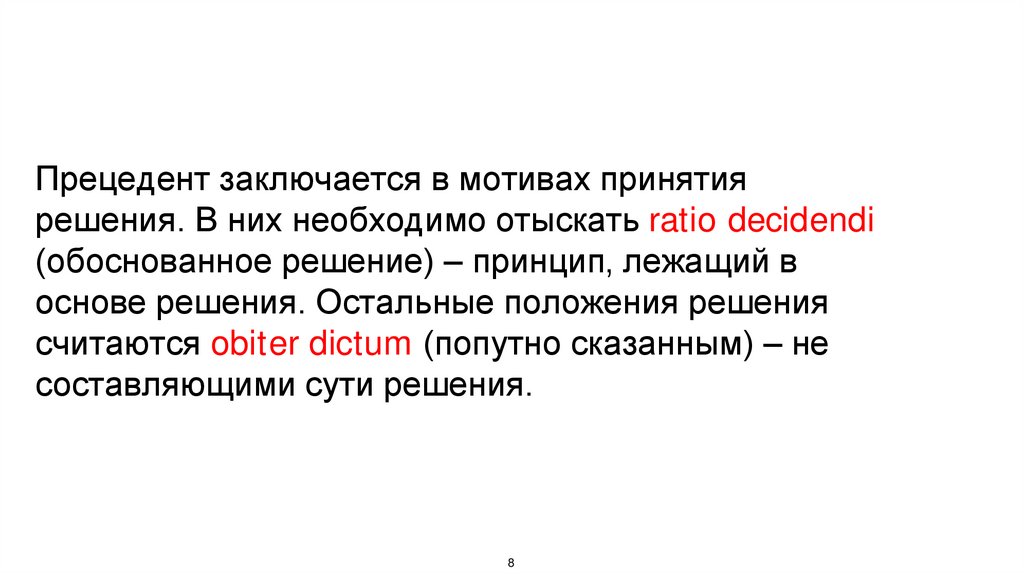 Прецедент заключается в мотивах принятия решения. В них необходимо отыскать ratio decidendi (обоснованное решение) – принцип, лежащий в основе решения. Остальные положения решения считаются obiter dictum (попутно сказанным) – не составляющими сути решения.

8